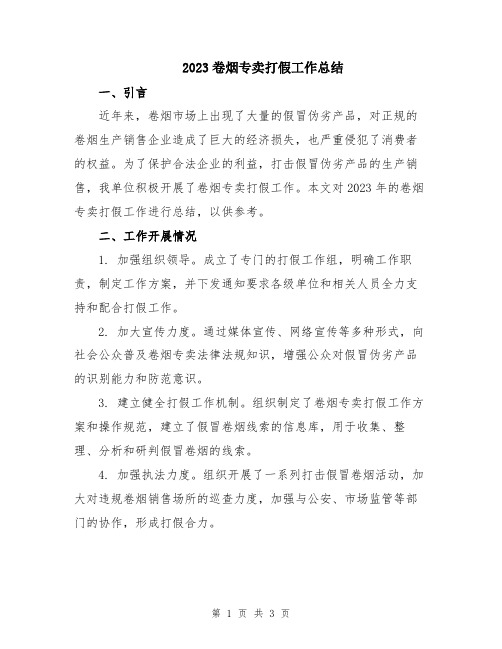 2023卷烟专卖打假工作总结

一、引言

近年来，卷烟市场上出现了大量的假冒伪劣产品，对正规的卷烟生产销售企业造成了巨大的经济损失，也严重侵犯了消费者的权益。为了保护合法企业的利益，打击假冒伪劣产品的生产销售，我单位积极开展了卷烟专卖打假工作。本文对2023年的卷烟专卖打假工作进行总结，以供参考。

二、工作开展情况

1. 加强组织领导。成立了专门的打假工作组，明确工作职责，制定工作方案，并下发通知要求各级单位和相关人员全力支持和配合打假工作。

2. 加大宣传力度。通过媒体宣传、网络宣传等多种形式，向社会公众普及卷烟专卖法律法规知识，增强公众对假冒伪劣产品的识别能力和防范意识。

3. 建立健全打假工作机制。组织制定了卷烟专卖打假工作方案和操作规范，建立了假冒卷烟线索的信息库，用于收集、整理、分析和研判假冒卷烟的线索。

4. 加强执法力度。组织开展了一系列打击假冒卷烟活动，加大对违规卷烟销售场所的巡查力度，加强与公安、市场监管等部门的协作，形成打假合力。

第 1 页 共 3 页